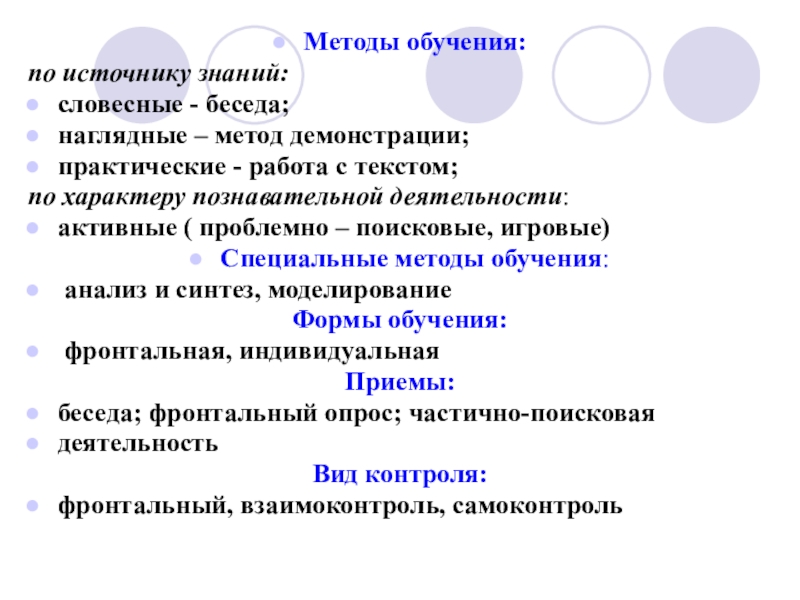 Методы обучения:

по источнику знаний:

словесные - беседа;

наглядные – метод демонстрации;

практические - работа с текстом;

по характеру познавательной деятельности:

активные ( проблемно – поисковые, игровые)

Специальные методы обучения:

анализ и синтез, моделирование

Формы обучения:

фронтальная, индивидуальная

Приемы:

беседа; фронтальный опрос; частично-поисковая

деятельность

Вид контроля:

фронтальный, взаимоконтроль, самоконтроль